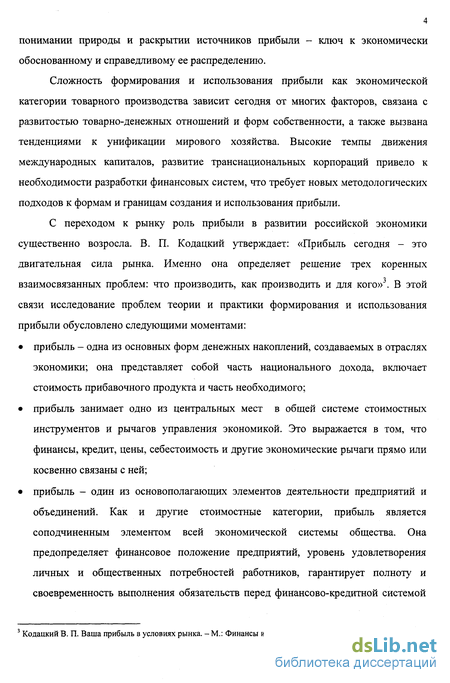 4

понимании природы и раскрытии источников прибыли – ключ к экономически обоснованному и справедливому ее распределению.

Сложность формирования и использования прибыли как экономической категории товарного производства зависит сегодня от многих факторов, связана с развитостью товарно-денежных отношений и форм собственности, а также вызвана тенденциями к унификации мирового хозяйства. Высокие темпы движения международных капиталов, развитие транснациональных корпораций привело к необходимости разработки финансовых систем, что требует новых методологических подходов к формам и границам создания и использования прибыли.

С переходом к рынку роль прибыли в развитии российской экономики существенно возросла. В. П. Кодацкий утверждает: «Прибыль сегодня – это двигательная сила рынка. Именно она определяет решение трех коренных взаимосвязанных проблем: что производить, как производить и для кого»$^3$. В этой связи исследование проблем теории и практики формирования и использования прибыли обусловлено следующими моментами:

• прибыль – одна из основных форм денежных накоплений, создаваемых в отраслях экономики; она представляет собой часть национального дохода, включает стоимость прибавочного продукта и часть необходимого;

• прибыль занимает одно из центральных мест в общей системе стоимостных инструментов и рычагов управления экономикой. Это выражается в том, что финансы, кредит, цены, себестоимость и другие экономические рычаги прямо или косвенно связаны с ней;

• прибыль – один из основополагающих элементов деятельности предприятий и объединений. Как и другие стоимостные категории, прибыль является соподчиненным элементом всей экономической системы общества. Она предопределяет финансовое положение предприятий, уровень удовлетворения личных и общественных потребностей работников, гарантирует полноту и своевременность выполнения обязательств перед финансово-кредитной системой

$^3$ Кодацкий В. П. Ваша прибыль в условиях рынка. – М.: Финансы и

dsLib.net
библиотека диссертаций